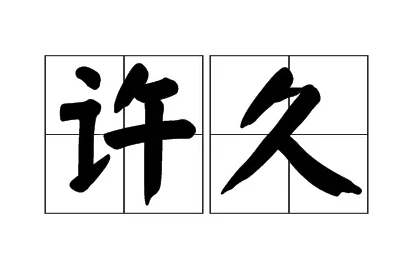 许久